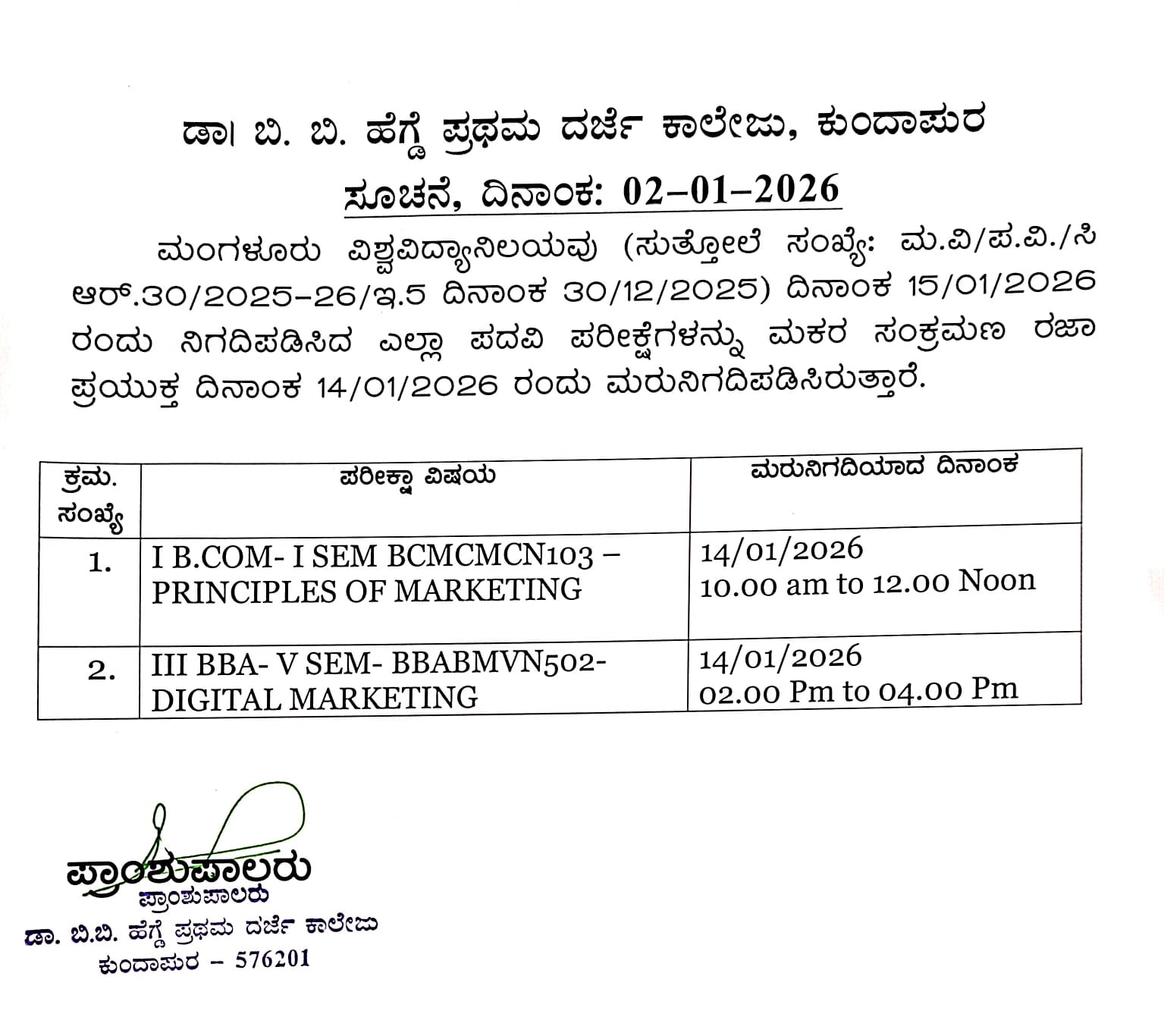 ಡಾ। ಬಿ. ಬಿ. ಹೆಗ್ಡೆ ಪ್ರಥಮ ದರ್ಜೆ ಕಾಲೇಜು, ಕುಂದಾಪುರ

ಸೂಚನೆ, ದಿನಾಂಕ: 02–01–2026

ಮಂಗಳೂರು ವಿಶ್ವವಿದ್ಯಾನಿಲಯವು (ಸುತ್ತೋಲೆ ಸಂಖ್ಯೆ: ಮ.ವಿ/ಪ.ವಿ./ಸಿ ಆರ್.30/2025–26/ಇ.5 ದಿನಾಂಕ 30/12/2025) ದಿನಾಂಕ 15/01/2026 ರಂದು ನಿಗದಿಪಡಿಸಿದ ಎಲ್ಲಾ ಪದವಿ ಪರೀಕ್ಷೆಗಳನ್ನು ಮಕರ ಸಂಕ್ರಮಣ ರಜಾ ಪ್ರಯುಕ್ತ ದಿನಾಂಕ 14/01/2026 ರಂದು ಮರುನಿಗದಿಪಡಿಸಿರುತ್ತಾರೆ.

| ಕ್ರಮ. ಸಂಖ್ಯೆ | ಪರೀಕ್ಷಾ ವಿಷಯ | ಮರುನಿಗದಿಯಾದ ದಿನಾಂಕ |
|---|---|---|
| 1. | I B.COM- I SEM BCMCMCN103 – PRINCIPLES OF MARKETING | 14/01/2026 10.00 am to 12.00 Noon |
| 2. | III BBA- V SEM- BBABMVN502- DIGITAL MARKETING | 14/01/2026 02.00 Pm to 04.00 Pm |

ಪ್ರಾಂಶುಪಾಲರು
ಪ್ರಾಂಶುಪಾಲರು
ಡಾ. ಬಿ.ಬಿ. ಹೆಗ್ಡೆ ಪ್ರಥಮ ದರ್ಜೆ ಕಾಲೇಜು
ಕುಂದಾಪುರ – 576201